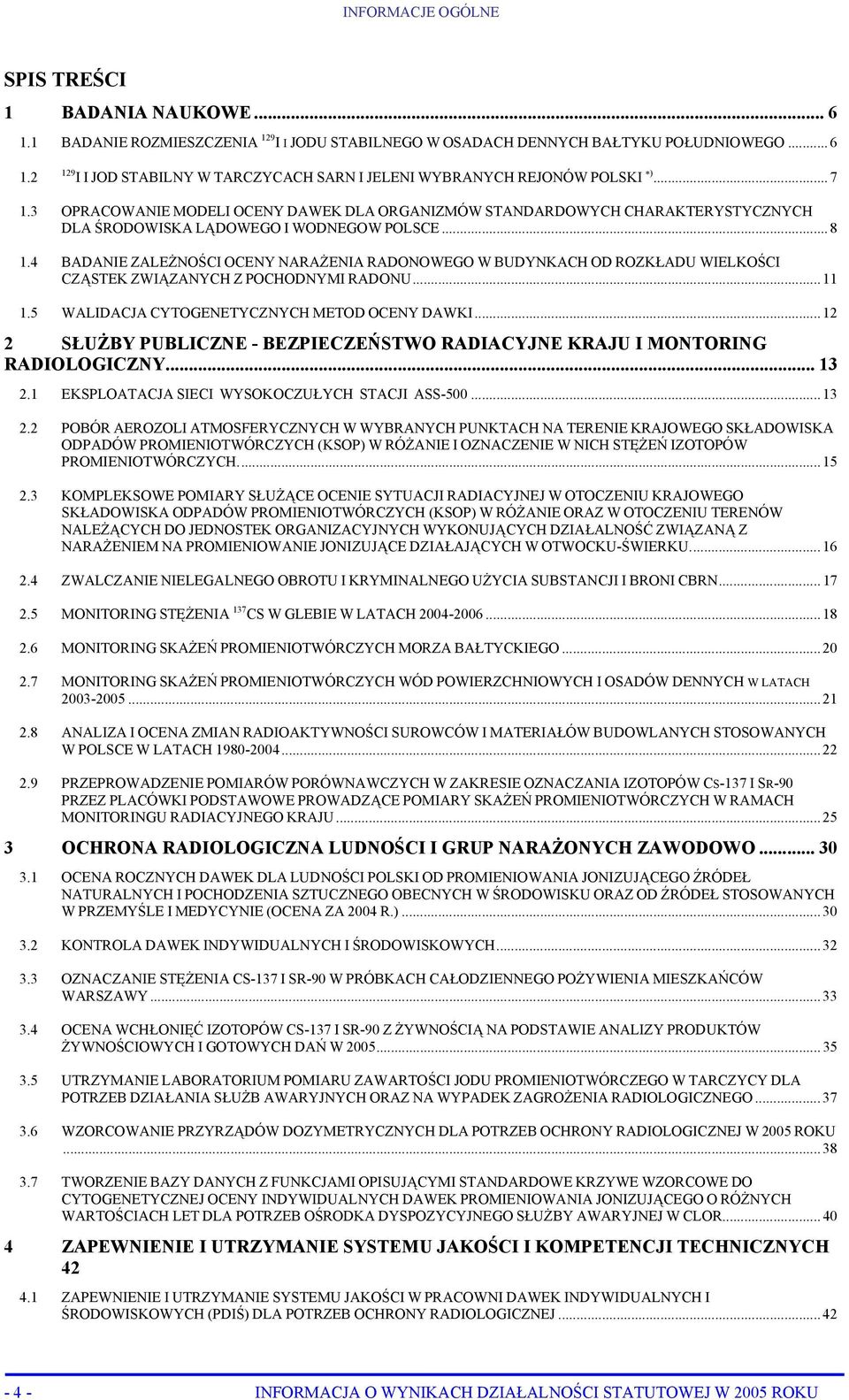 INFORMACJE OGÓLNE

SPIS TREŚCI

1 BADANIA NAUKOWE ... 6

1.1 BADANIE ROZMIESZCZENIA $^{129}$I I JODU STABILNEGO W OSADACH DENNYCH BAŁTYKU POŁUDNIOWEGO ... 6

1.2 $^{129}$I I JOD STABILNY W TARCZYCACH SARN I JELENI WYBRANYCH REJONÓW POLSKI $^{*)}$ ... 7

1.3 OPRACOWANIE MODELI OCENY DAWEK DLA ORGANIZMÓW STANDARDOWYCH CHARAKTERYSTYCZNYCH DLA ŚRODOWISKA LĄDOWEGO I WODNEGOW POLSCE ... 8

1.4 BADANIE ZALEŻNOŚCI OCENY NARAŻENIA RADONOWEGO W BUDYNKACH OD ROZKŁADU WIELKOŚCI CZĄSTEK ZWIĄZANYCH Z POCHODNYMI RADONU ... 11

1.5 WALIDACJA CYTOGENETYCZNYCH METOD OCENY DAWKI ... 12

2 SŁUŻBY PUBLICZNE - BEZPIECZEŃSTWO RADIACYJNE KRAJU I MONTORING RADIOLOGICZNY ... 13

2.1 EKSPLOATACJA SIECI WYSOKOCZUŁYCH STACJI ASS-500 ... 13

2.2 POBÓR AEROZOLI ATMOSFERYCZNYCH W WYBRANYCH PUNKTACH NA TERENIE KRAJOWEGO SKŁADOWISKA ODPADÓW PROMIENIOTWÓRCZYCH (KSOP) W RÓŻANIE I OZNACZENIE W NICH STĘŻEŃ IZOTOPÓW PROMIENIOTWÓRCZYCH. ... 15

2.3 KOMPLEKSOWE POMIARY SŁUŻĄCE OCENIE SYTUACJI RADIACYJNEJ W OTOCZENIU KRAJOWEGO SKŁADOWISKA ODPADÓW PROMIENIOTWÓRCZYCH (KSOP) W RÓŻANIE ORAZ W OTOCZENIU TERENÓW NALEŻĄCYCH DO JEDNOSTEK ORGANIZACYJNYCH WYKONUJĄCYCH DZIAŁALNOŚĆ ZWIĄZANĄ Z NARAŻENIEM NA PROMIENIOWANIE JONIZUJĄCE DZIAŁAJĄCYCH W OTWOCKU-ŚWIERKU. ... 16

2.4 ZWALCZANIE NIELEGALNEGO OBROTU I KRYMINALNEGO UŻYCIA SUBSTANCJI I BRONI CBRN ... 17

2.5 MONITORING STĘŻENIA $^{137}$CS W GLEBIE W LATACH 2004-2006 ... 18

2.6 MONITORING SKAŻEŃ PROMIENIOTWÓRCZYCH MORZA BAŁTYCKIEGO ... 20

2.7 MONITORING SKAŻEŃ PROMIENIOTWÓRCZYCH WÓD POWIERZCHNIOWYCH I OSADÓW DENNYCH W LATACH 2003-2005 ... 21

2.8 ANALIZA I OCENA ZMIAN RADIOAKTYWNOŚCI SUROWCÓW I MATERIAŁÓW BUDOWLANYCH STOSOWANYCH W POLSCE W LATACH 1980-2004 ... 22

2.9 PRZEPROWADZENIE POMIARÓW PORÓWNAWCZYCH W ZAKRESIE OZNACZANIA IZOTOPÓW CS-137 I SR-90 PRZEZ PLACÓWKI PODSTAWOWE PROWADZĄCE POMIARY SKAŻEŃ PROMIENIOTWÓRCZYCH W RAMACH MONITORINGU RADIACYJNEGO KRAJU ... 25

3 OCHRONA RADIOLOGICZNA LUDNOŚCI I GRUP NARAŻONYCH ZAWODOWO ... 30

3.1 OCENA ROCZNYCH DAWEK DLA LUDNOŚCI POLSKI OD PROMIENIOWANIA JONIZUJĄCEGO ŹRÓDEŁ NATURALNYCH I POCHODZENIA SZTUCZNEGO OBECNYCH W ŚRODOWISKU ORAZ OD ŹRÓDEŁ STOSOWANYCH W PRZEMYŚLE I MEDYCYNIE (OCENA ZA 2004 R.) ... 30

3.2 KONTROLA DAWEK INDYWIDUALNYCH I ŚRODOWISKOWYCH ... 32

3.3 OZNACZANIE STĘŻENIA CS-137 I SR-90 W PRÓBKACH CAŁODZIENNEGO POŻYWIENIA MIESZKAŃCÓW WARSZAWY ... 33

3.4 OCENA WCHŁONIĘĆ IZOTOPÓW CS-137 I SR-90 Z ŻYWNOŚCIĄ NA PODSTAWIE ANALIZY PRODUKTÓW ŻYWNOŚCIOWYCH I GOTOWYCH DAŃ W 2005 ... 35

3.5 UTRZYMANIE LABORATORIUM POMIARU ZAWARTOŚCI JODU PROMIENIOTWÓRCZEGO W TARCZYCY DLA POTRZEB DZIAŁANIA SŁUŻB AWARYJNYCH ORAZ NA WYPADEK ZAGROŻENIA RADIOLOGICZNEGO ... 37

3.6 WZORCOWANIE PRZYRZĄDÓW DOZYMETRYCZNYCH DLA POTRZEB OCHRONY RADIOLOGICZNEJ W 2005 ROKU ... 38

3.7 TWORZENIE BAZY DANYCH Z FUNKCJAMI OPISUJĄCYMI STANDARDOWE KRZYWE WZORCOWE DO CYTOGENETYCZNEJ OCENY INDYWIDUALNYCH DAWEK PROMIENIOWANIA JONIZUJĄCEGO O RÓŻNYCH WARTOŚCIACH LET DLA POTRZEB OŚRODKA DYSPOZYCYJNEGO SŁUŻBY AWARYJNEJ W CLOR ... 40

4 ZAPEWNIENIE I UTRZYMANIE SYSTEMU JAKOŚCI I KOMPETENCJI TECHNICZNYCH 42

4.1 ZAPEWNIENIE I UTRZYMANIE SYSTEMU JAKOŚCI W PRACOWNI DAWEK INDYWIDUALNYCH I ŚRODOWISKOWYCH (PDIŚ) DLA POTRZEB OCHRONY RADIOLOGICZNEJ ... 42

- 4 - INFORMACJA O WYNIKACH DZIAŁALNOŚCI STATUTOWEJ W 2005 ROKU